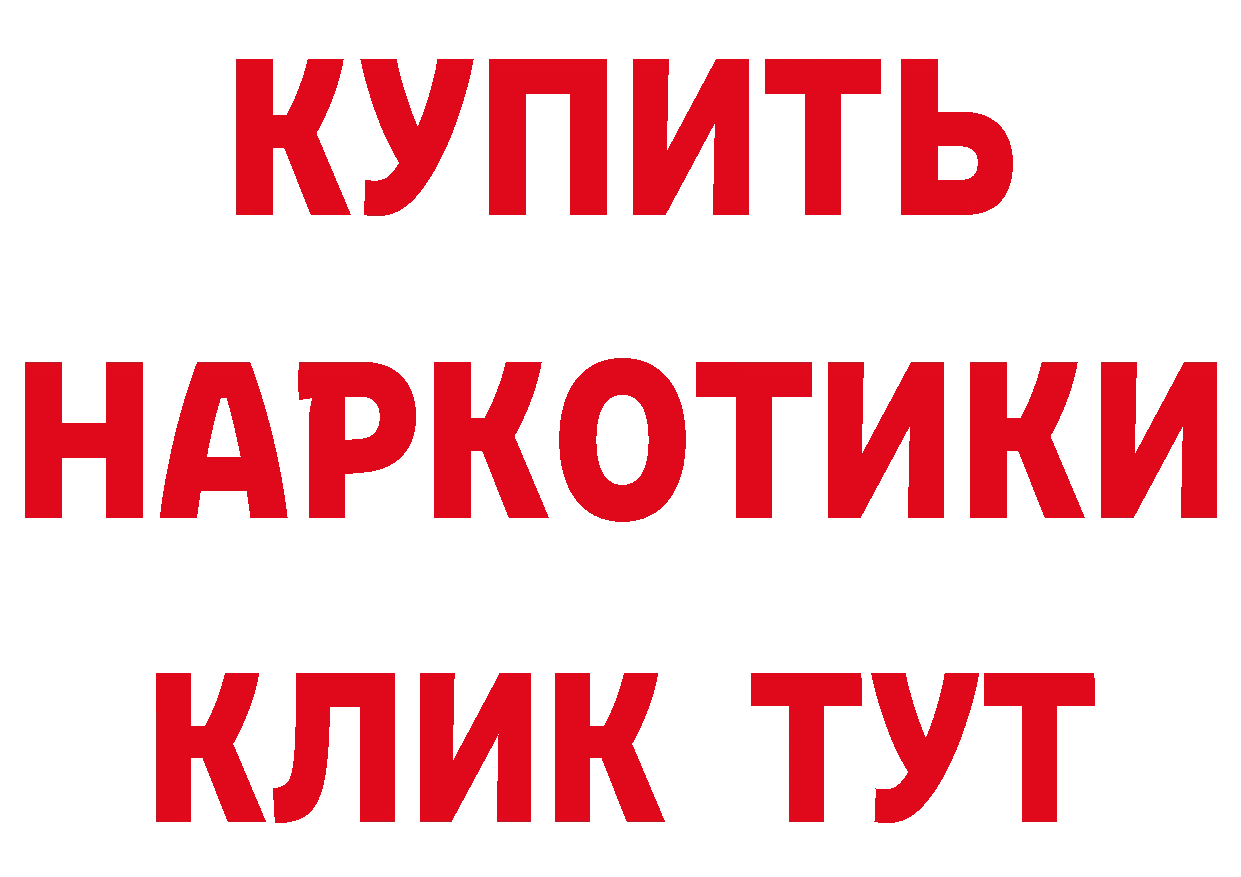 КУПИТЬ НАРКОТИКИ КЛИК ТУТ